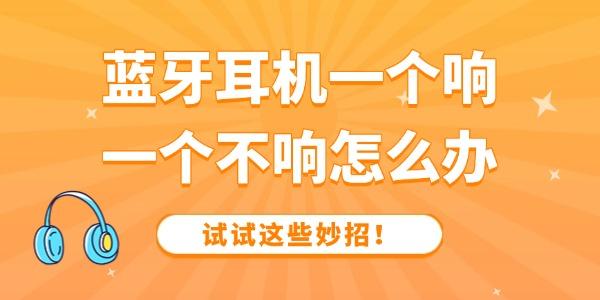 蓝牙耳机一个响
一个不响怎么办

试试这些妙招！